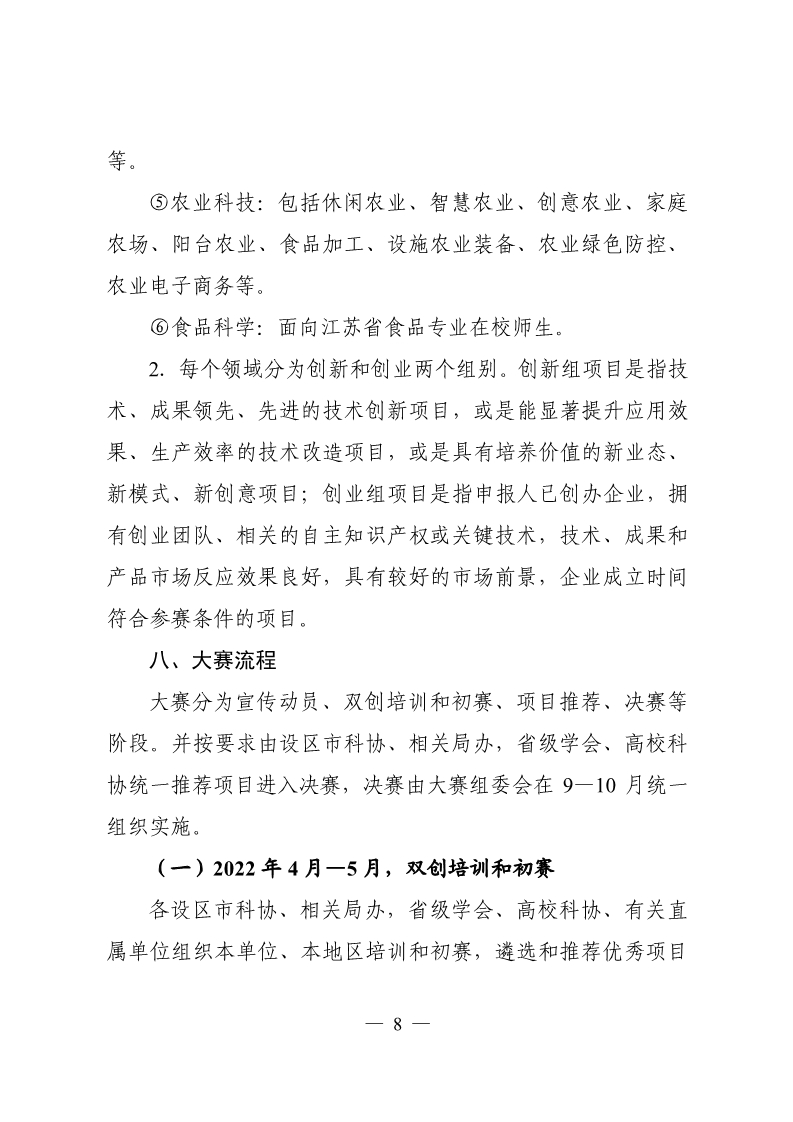 等。

⑤农业科技：包括休闲农业、智慧农业、创意农业、家庭农场、阳台农业、食品加工、设施农业装备、农业绿色防控、农业电子商务等。

⑥食品科学：面向江苏省食品专业在校师生。

2. 每个领域分为创新和创业两个组别。创新组项目是指技术、成果领先、先进的技术创新项目，或是能显著提升应用效果、生产效率的技术改造项目，或是具有培养价值的新业态、新模式、新创意项目；创业组项目是指申报人已创办企业，拥有创业团队、相关的自主知识产权或关键技术，技术、成果和产品市场反应效果良好，具有较好的市场前景，企业成立时间符合参赛条件的项目。

八、大赛流程

大赛分为宣传动员、双创培训和初赛、项目推荐、决赛等阶段。并按要求由设区市科协、相关局办，省级学会、高校科协统一推荐项目进入决赛，决赛由大赛组委会在 9—10 月统一组织实施。

（一）2022 年 4 月—5 月，双创培训和初赛

各设区市科协、相关局办，省级学会、高校科协、有关直属单位组织本单位、本地区培训和初赛，遴选和推荐优秀项目

— 8 —